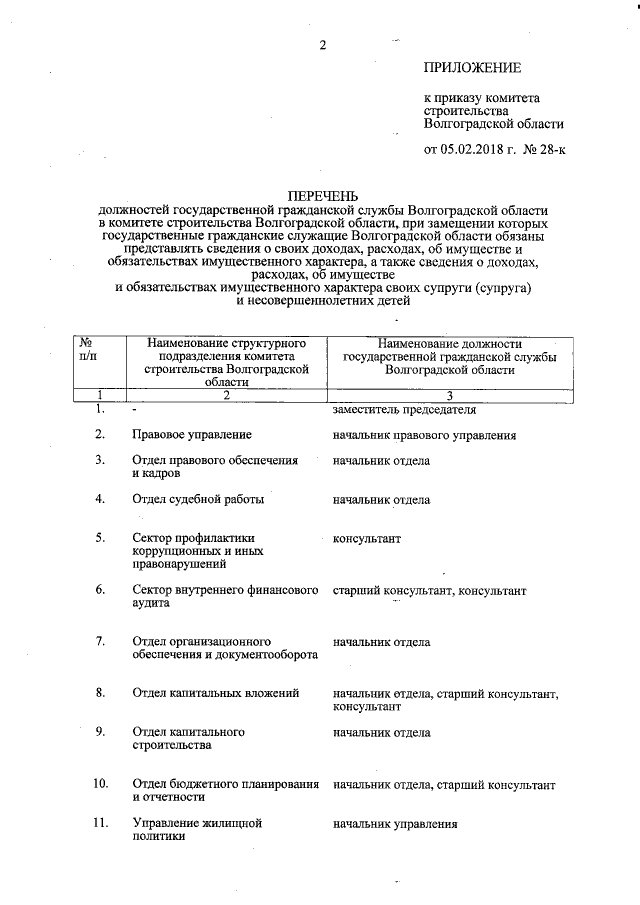 2

ПРИЛОЖЕНИЕ

к приказу комитета строительства Волгоградской области

от 05.02.2018 г. № 28-к

ПЕРЕЧЕНЬ
должностей государственной гражданской службы Волгоградской области в комитете строительства Волгоградской области, при замещении которых государственные гражданские служащие Волгоградской области обязаны представлять сведения о своих доходах, расходах, об имуществе и обязательствах имущественного характера, а также сведения о доходах, расходах, об имуществе и обязательствах имущественного характера своих супруги (супруга) и несовершеннолетних детей

| № п/п | Наименование структурного подразделения комитета строительства Волгоградской области | Наименование должности государственной гражданской службы Волгоградской области |
|---|---|---|
| 1 | 2 | 3 |
| 1. | - | заместитель председателя |
| 2. | Правовое управление | начальник правового управления |
| 3. | Отдел правового обеспечения и кадров | начальник отдела |
| 4. | Отдел судебной работы | начальник отдела |
| 5. | Сектор профилактики коррупционных и иных правонарушений | консультант |
| 6. | Сектор внутреннего финансового аудита | старший консультант, консультант |
| 7. | Отдел организационного обеспечения и документооборота | начальник отдела |
| 8. | Отдел капитальных вложений | начальник отдела, старший консультант, консультант |
| 9. | Отдел капитального строительства | начальник отдела |
| 10. | Отдел бюджетного планирования и отчетности | начальник отдела, старший консультант |
| 11. | Управление жилищной политики | начальник управления |